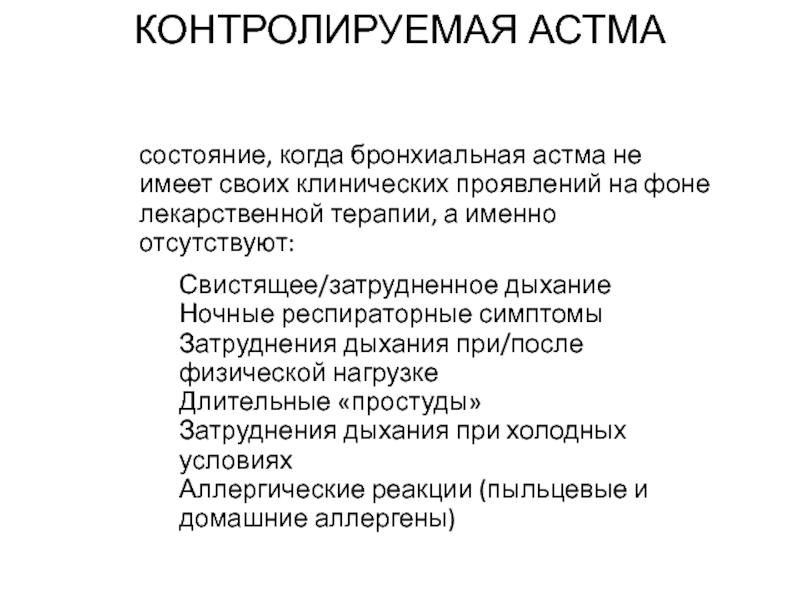 КОНТРОЛИРУЕМАЯ АСТМА

состояние, когда бронхиальная астма не имеет своих клинических проявлений на фоне лекарственной терапии, а именно отсутствуют:

Свистящее/затрудненное дыхание
Ночные респираторные симптомы
Затруднения дыхания при/после физической нагрузке
Длительные «простуды»
Затруднения дыхания при холодных условиях
Аллергические реакции (пыльцевые и домашние аллергены)